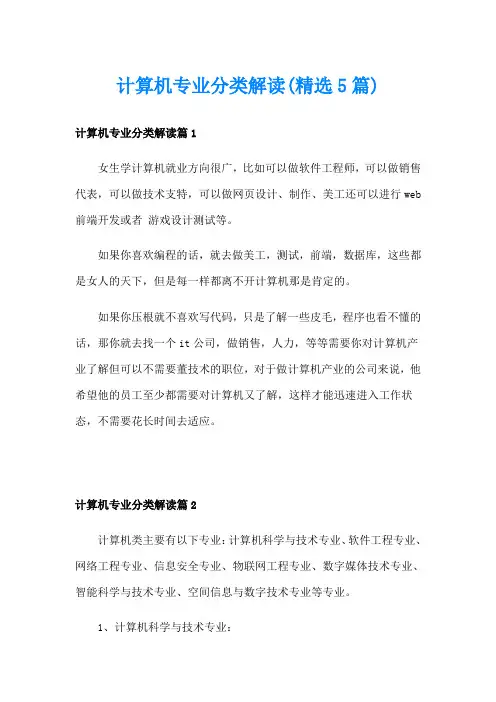 计算机专业分类解读(精选5篇)

计算机专业分类解读篇1

女生学计算机就业方向很广，比如可以做软件工程师，可以做销售代表，可以做技术支持，可以做网页设计、制作、美工还可以进行web前端开发或者 游戏设计测试等。

如果你喜欢编程的话，就去做美工，测试，前端，数据库，这些都是女人的天下，但是每一样都离不开计算机那是肯定的。

如果你压根就不喜欢写代码，只是了解一些皮毛，程序也看不懂的话，那你就去找一个it公司，做销售，人力，等等需要你对计算机产业了解但可以不需要董技术的职位，对于做计算机产业的公司来说，他希望他的员工至少都需要对计算机又了解，这样才能迅速进入工作状态，不需要花长时间去适应。

计算机专业分类解读篇2

计算机类主要有以下专业：计算机科学与技术专业、软件工程专业、网络工程专业、信息安全专业、物联网工程专业、数字媒体技术专业、智能科学与技术专业、空间信息与数字技术专业等专业。

1、计算机科学与技术专业：